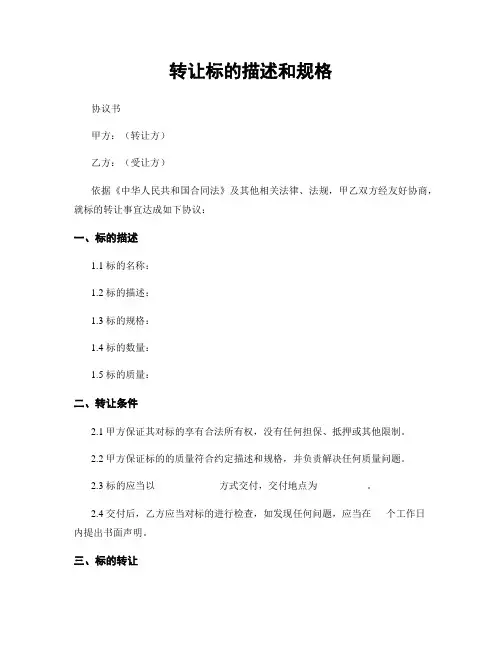 转让标的描述和规格

协议书

甲方：（转让方）

乙方：（受让方）

依据《中华人民共和国合同法》及其他相关法律、法规，甲乙双方经友好协商，就标的转让事宜达成如下协议：

一、标的描述

1.1 标的名称：

1.2 标的描述：

1.3 标的规格：

1.4 标的数量：

1.5 标的质量：

二、转让条件

2.1 甲方保证其对标的享有合法所有权，没有任何担保、抵押或其他限制。

2.2 甲方保证标的的质量符合约定描述和规格，并负责解决任何质量问题。

2.3 标的应当以 方式交付，交付地点为 。

2.4 交付后，乙方应当对标的进行检查，如发现任何问题，应当在 个工作日内提出书面声明。

三、标的转让